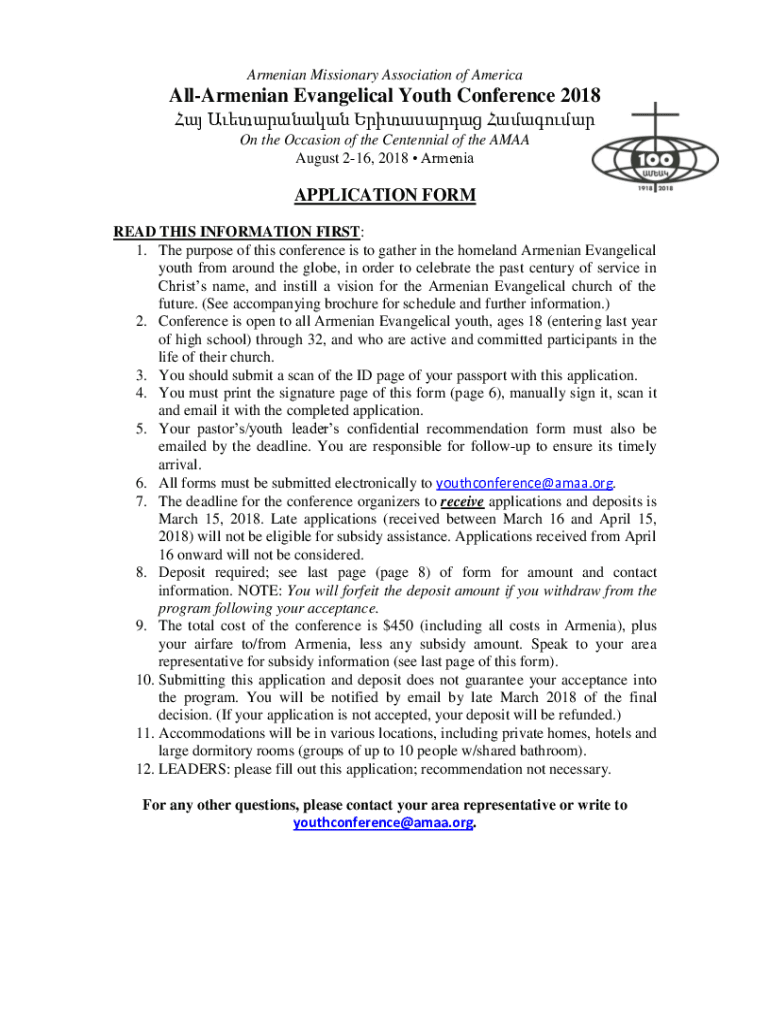 Armenian Missionary Association of America

All-Armenian Evangelical Youth Conference 2018

Հայ Աւետարանական Երիտասարդաց Համագումար

On the Occasion of the Centennial of the AMAA

August 2-16, 2018 • Armenia

100
ԱՄԵԱԿ
1918 2018

APPLICATION FORM

READ THIS INFORMATION FIRST:

1. The purpose of this conference is to gather in the homeland Armenian Evangelical youth from around the globe, in order to celebrate the past century of service in Christ's name, and instill a vision for the Armenian Evangelical church of the future. (See accompanying brochure for schedule and further information.)
2. Conference is open to all Armenian Evangelical youth, ages 18 (entering last year of high school) through 32, and who are active and committed participants in the life of their church.
3. You should submit a scan of the ID page of your passport with this application.
4. You must print the signature page of this form (page 6), manually sign it, scan it and email it with the completed application.
5. Your pastor's/youth leader's confidential recommendation form must also be emailed by the deadline. You are responsible for follow-up to ensure its timely arrival.
6. All forms must be submitted electronically to youthconference@amaa.org.
7. The deadline for the conference organizers to receive applications and deposits is March 15, 2018. Late applications (received between March 16 and April 15, 2018) will not be eligible for subsidy assistance. Applications received from April 16 onward will not be considered.
8. Deposit required; see last page (page 8) of form for amount and contact information. NOTE: You will forfeit the deposit amount if you withdraw from the program following your acceptance.
9. The total cost of the conference is $450 (including all costs in Armenia), plus your airfare to/from Armenia, less any subsidy amount. Speak to your area representative for subsidy information (see last page of this form).
10. Submitting this application and deposit does not guarantee your acceptance into the program. You will be notified by email by late March 2018 of the final decision. (If your application is not accepted, your deposit will be refunded.)
11. Accommodations will be in various locations, including private homes, hotels and large dormitory rooms (groups of up to 10 people w/shared bathroom).
12. LEADERS: please fill out this application; recommendation not necessary.

For any other questions, please contact your area representative or write to youthconference@amaa.org.